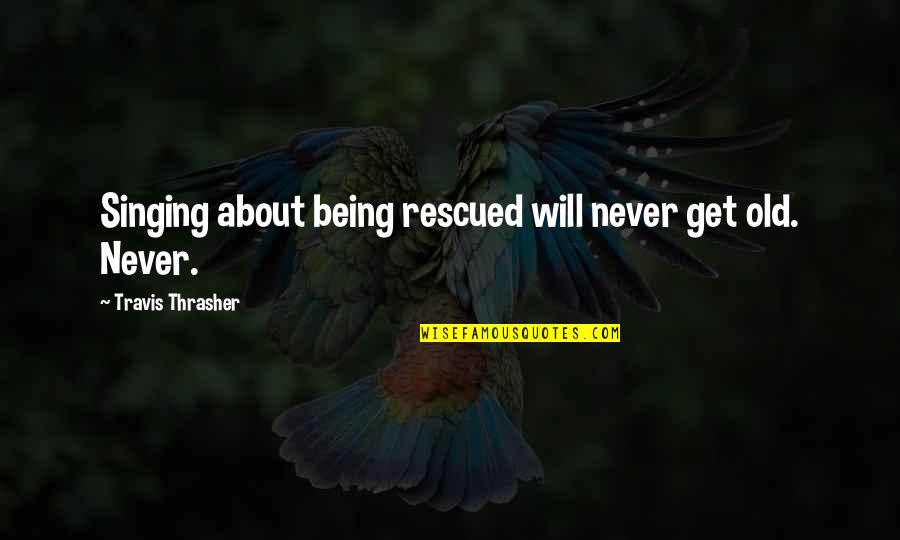 Singing about being rescued will never get old. Never.

~ Travis Thrasher

WISEFAMOUSQUOTES.COM